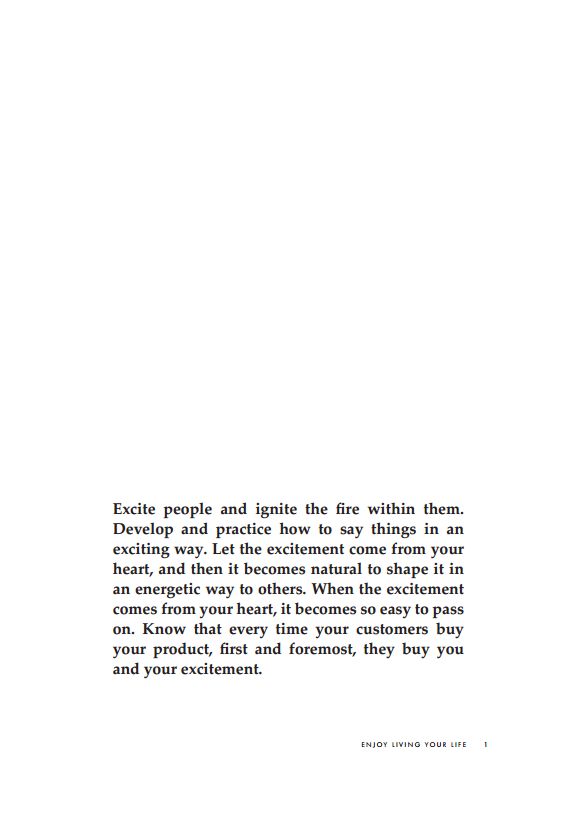 Excite people and ignite the fire within them. Develop and practice how to say things in an exciting way. Let the excitement come from your heart, and then it becomes natural to shape it in an energetic way to others. When the excitement comes from your heart, it becomes so easy to pass on. Know that every time your customers buy your product, first and foremost, they buy you and your excitement.

ENJOY LIVING YOUR LIFE 1